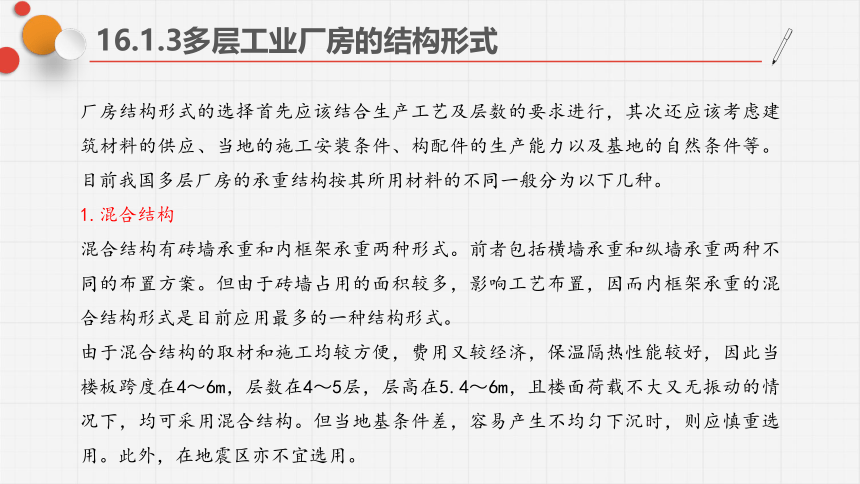 16.1.3多层工业厂房的结构形式

厂房结构形式的选择首先应该结合生产工艺及层数的要求进行，其次还应该考虑建筑材料的供应、当地的施工安装条件、构配件的生产能力以及基地的自然条件等。目前我国多层厂房的承重结构按其所用材料的不同一般分为以下几种。

1. 混合结构

混合结构有砖墙承重和内框架承重两种形式。前者包括横墙承重和纵墙承重两种不同的布置方案。但由于砖墙占用的面积较多，影响工艺布置，因而内框架承重的混合结构形式是目前应用最多的一种结构形式。

由于混合结构的取材和施工均较方便，费用又较经济，保温隔热性能较好，因此当楼板跨度在4～6m，层数在4～5层，层高在5.4～6m，且楼面荷载不大又无振动的情况下，均可采用混合结构。但当地基条件差，容易产生不均匀下沉时，则应慎重选用。此外，在地震区亦不宜选用。